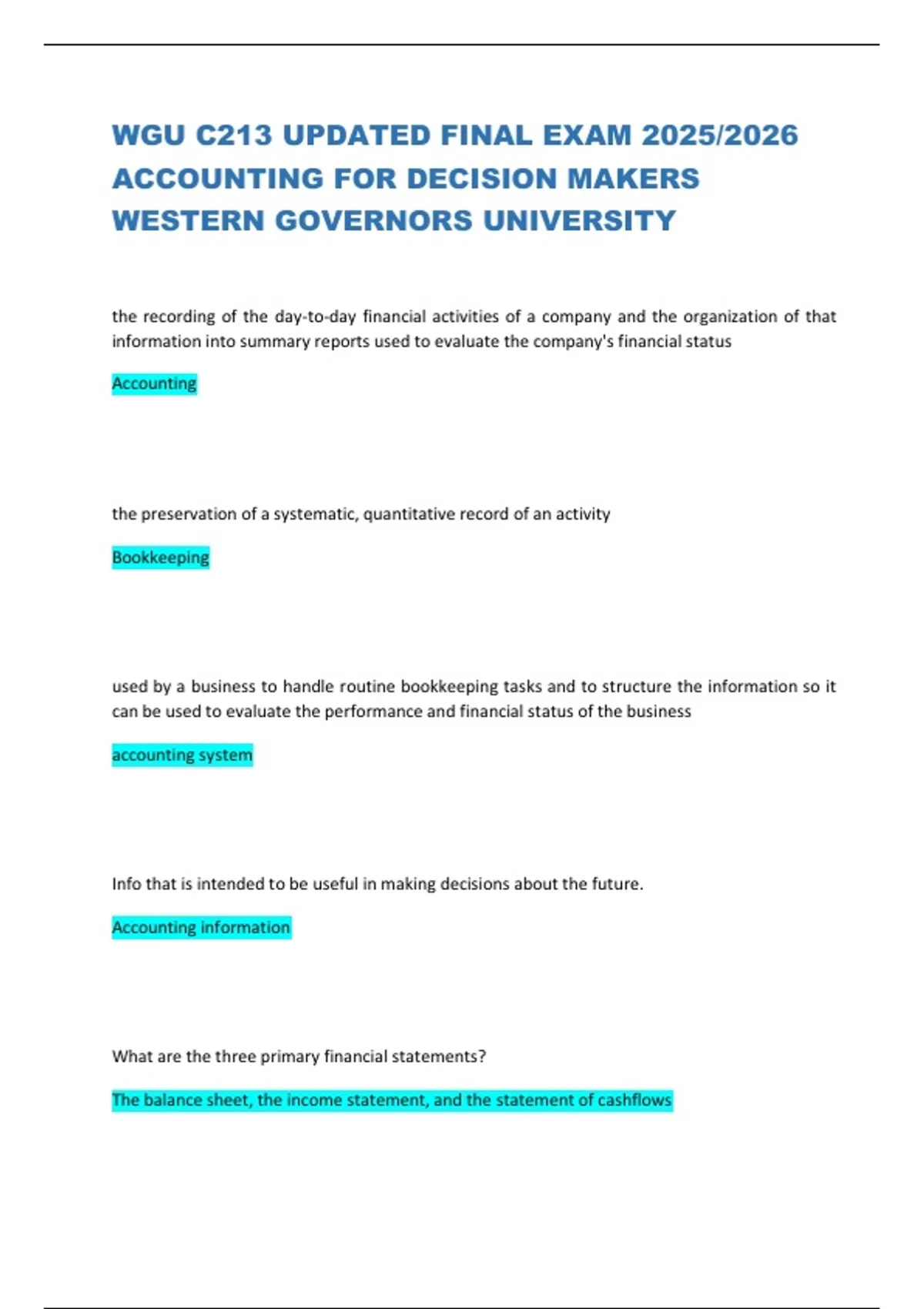 WGU C213 UPDATED FINAL EXAM 2025/2026 ACCOUNTING FOR DECISION MAKERS WESTERN GOVERNORS UNIVERSITY

the recording of the day-to-day financial activities of a company and the organization of that information into summary reports used to evaluate the company's financial status

Accounting

the preservation of a systematic, quantitative record of an activity

Bookkeeping

used by a business to handle routine bookkeeping tasks and to structure the information so it can be used to evaluate the performance and financial status of the business

accounting system

Info that is intended to be useful in making decisions about the future.

Accounting information

What are the three primary financial statements?

The balance sheet, the income statement, and the statement of cashflows